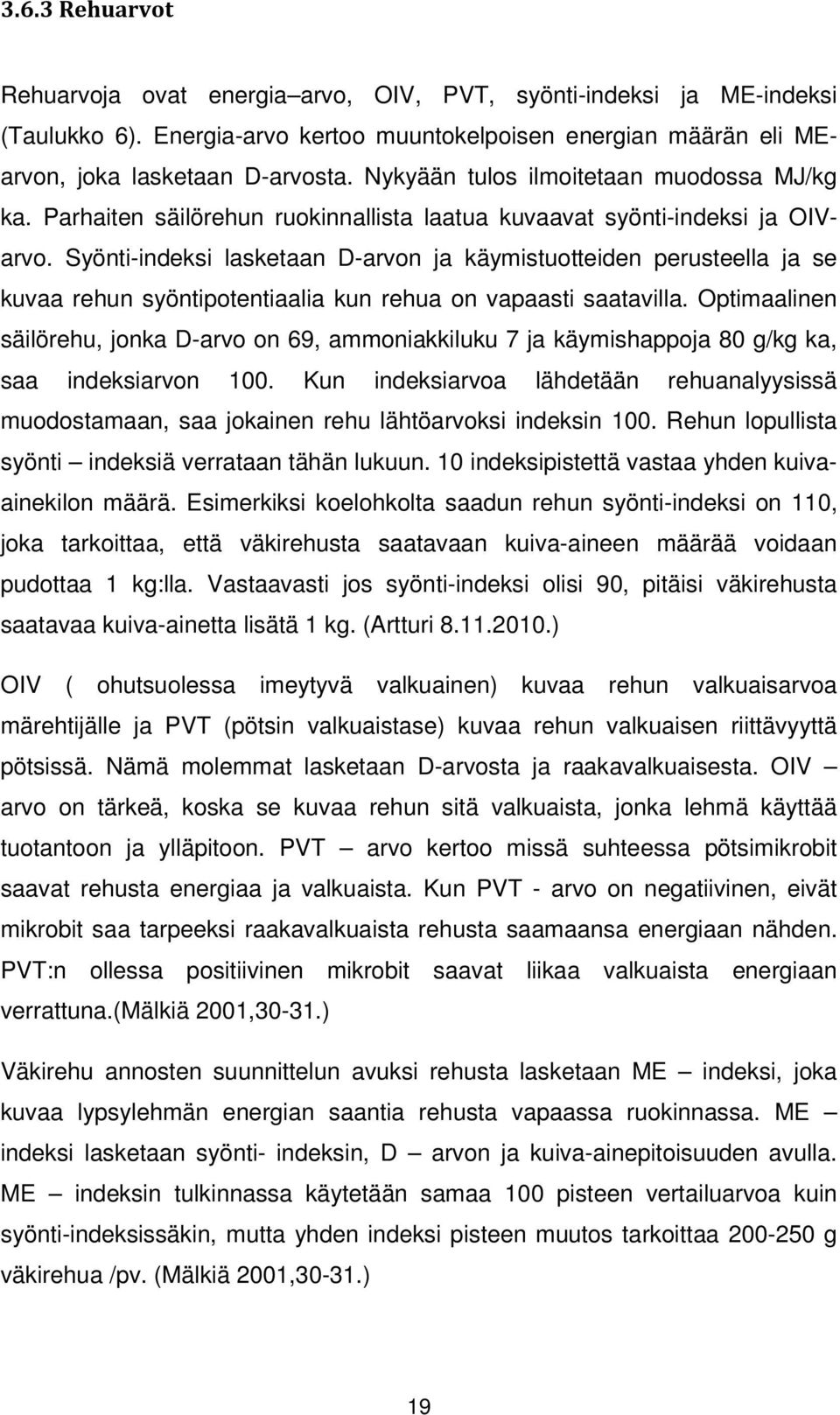 3.6.3 Rehuarvot

Rehuarvoja ovat energia–arvo, OIV, PVT, syönti-indeksi ja ME-indeksi (Taulukko 6). Energia-arvo kertoo muuntokelpoisen energian määrän eli ME-arvon, joka lasketaan D-arvosta. Nykyään tulos ilmoitetaan muodossa MJ/kg ka. Parhaiten säilörehun ruokinnallista laatua kuvaavat syönti-indeksi ja OIV-arvo. Syönti-indeksi lasketaan D-arvon ja käymistuotteiden perusteella ja se kuvaa rehun syöntipotentiaalia kun rehua on vapaasti saatavilla. Optimaalinen säilörehu, jonka D-arvo on 69, ammoniakkiluku 7 ja käymishappoja 80 g/kg ka, saa indeksiarvon 100. Kun indeksiarvoa lähdetään rehuanalyysissä muodostamaan, saa jokainen rehu lähtöarvoksi indeksin 100. Rehun lopullista syönti – indeksiä verrataan tähän lukuun. 10 indeksipistettä vastaa yhden kuiva-ainekilon määrä. Esimerkiksi koelohkolta saadun rehun syönti-indeksi on 110, joka tarkoittaa, että väkirehusta saatavaan kuiva-aineen määrää voidaan pudottaa 1 kg:lla. Vastaavasti jos syönti-indeksi olisi 90, pitäisi väkirehusta saatavaa kuiva-ainetta lisätä 1 kg. (Artturi 8.11.2010.)

OIV ( ohutsuolessa imeytyvä valkuainen) kuvaa rehun valkuaisarvoa märehtijälle ja PVT (pötsin valkuaistase) kuvaa rehun valkuaisen riittävyyttä pötsissä. Nämä molemmat lasketaan D-arvosta ja raakavalkuaisesta. OIV – arvo on tärkeä, koska se kuvaa rehun sitä valkuaista, jonka lehmä käyttää tuotantoon ja ylläpitoon. PVT – arvo kertoo missä suhteessa pötsimikrobit saavat rehusta energiaa ja valkuaista. Kun PVT - arvo on negatiivinen, eivät mikrobit saa tarpeeksi raakavalkuaista rehusta saamaansa energiaan nähden. PVT:n ollessa positiivinen mikrobit saavat liikaa valkuaista energiaan verrattuna.(Mälkiä 2001,30-31.)

Väkirehu annosten suunnittelun avuksi rehusta lasketaan ME – indeksi, joka kuvaa lypsylehmän energian saantia rehusta vapaassa ruokinnassa. ME – indeksi lasketaan syönti- indeksin, D – arvon ja kuiva-ainepitoisuuden avulla. ME – indeksin tulkinnassa käytetään samaa 100 pisteen vertailuarvoa kuin syönti-indeksissäkin, mutta yhden indeksi pisteen muutos tarkoittaa 200-250 g väkirehua /pv. (Mälkiä 2001,30-31.)

19